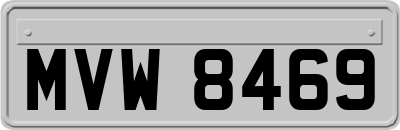 MVW 8469